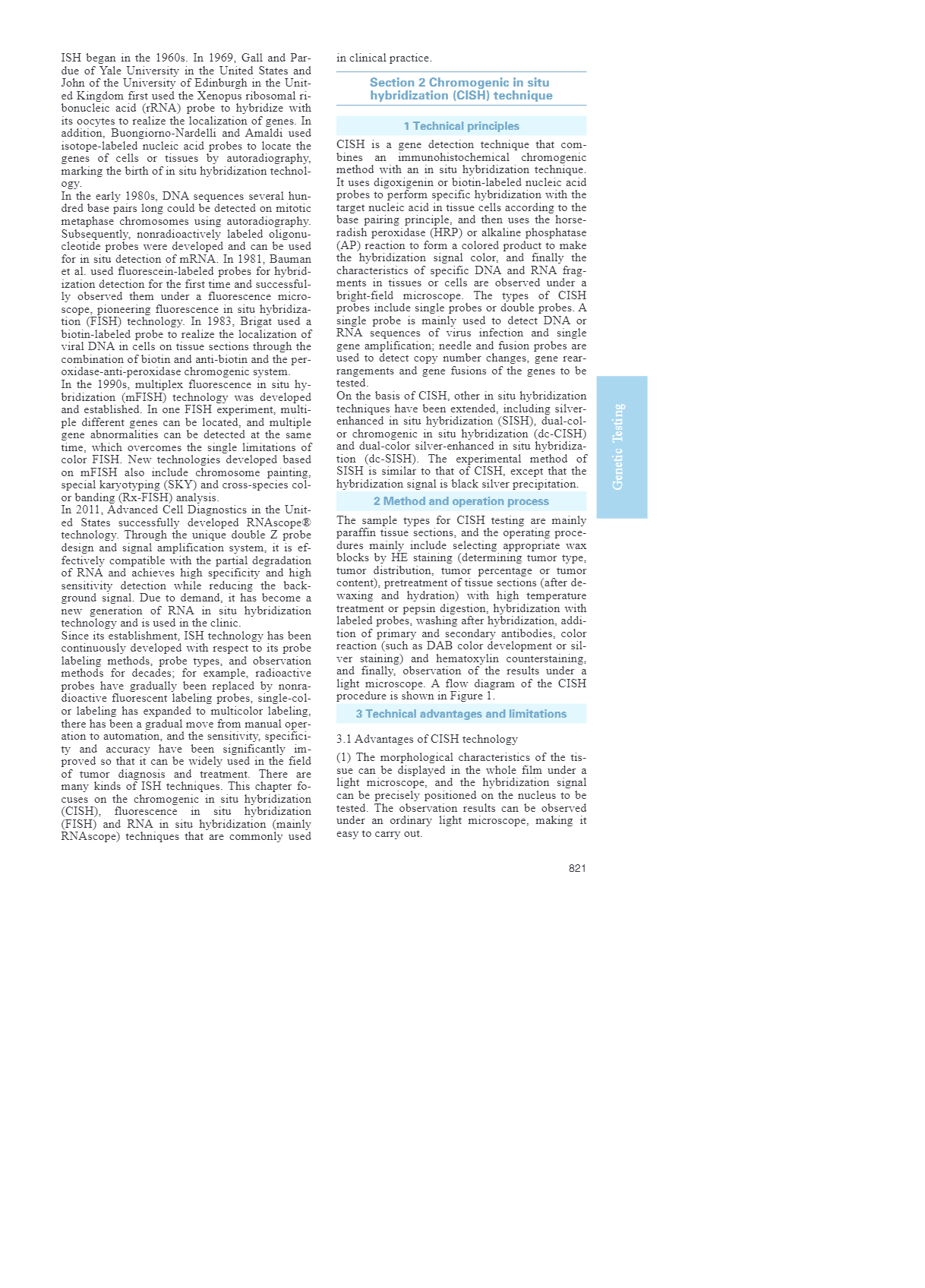 ISH began in the 1960s. In 1969, Gall and Pardue of Yale University in the United States and John of the University of Edinburgh in the United Kingdom first used the Xenopus ribosomal ribonucleic acid (rRNA) probe to hybridize with its oocytes to realize the localization of genes. In addition, Buongiorno-Nardelli and Amaldi used isotope-labeled nucleic acid probes to locate the genes of cells or tissues by autoradiography, marking the birth of in situ hybridization technology.

In the early 1980s, DNA sequences several hundred base pairs long could be detected on mitotic metaphase chromosomes using autoradiography. Subsequently, nonradioactively labeled oligonucleotide probes were developed and can be used for in situ detection of mRNA. In 1981, Bauman et al. used fluorescein-labeled probes for hybridization detection for the first time and successfully observed them under a fluorescence microscope, pioneering fluorescence in situ hybridization (FISH) technology. In 1983, Brigat used a biotin-labeled probe to realize the localization of viral DNA in cells on tissue sections through the combination of biotin and anti-biotin and the peroxidase-anti-peroxidase chromogenic system.

In the 1990s, multiplex fluorescence in situ hybridization (mFISH) technology was developed and established. In one FISH experiment, multiple different genes can be located, and multiple gene abnormalities can be detected at the same time, which overcomes the single limitations of color FISH. New technologies developed based on mFISH also include chromosome painting, special karyotyping (SKY) and cross-species color banding (Rx-FISH) analysis.

In 2011, Advanced Cell Diagnostics in the United States successfully developed RNAscope® technology. Through the unique double Z probe design and signal amplification system, it is effectively compatible with the partial degradation of RNA and achieves high specificity and high sensitivity detection while reducing the background signal. Due to demand, it has become a new generation of RNA in situ hybridization technology and is used in the clinic.

Since its establishment, ISH technology has been continuously developed with respect to its probe labeling methods, probe types, and observation methods for decades; for example, radioactive probes have gradually been replaced by nonradioactive fluorescent labeling probes, single-color labeling has expanded to multicolor labeling, there has been a gradual move from manual operation to automation, and the sensitivity, specificity and accuracy have been significantly improved so that it can be widely used in the field of tumor diagnosis and treatment. There are many kinds of ISH techniques. This chapter focuses on the chromogenic in situ hybridization (CISH), fluorescence in situ hybridization (FISH) and RNA in situ hybridization (mainly RNAscope) techniques that are commonly used in clinical practice.

Section 2 Chromogenic in situ hybridization (CISH) technique

1 Technical principles

CISH is a gene detection technique that combines an immunohistochemical chromogenic method with an in situ hybridization technique. It uses digoxigenin or biotin-labeled nucleic acid probes to perform specific hybridization with the target nucleic acid in tissue cells according to the base pairing principle, and then uses the horseradish peroxidase (HRP) or alkaline phosphatase (AP) reaction to form a colored product to make the hybridization signal color, and finally the characteristics of specific DNA and RNA fragments in tissues or cells are observed under a bright-field microscope. The types of CISH probes include single probes or double probes. A single probe is mainly used to detect DNA or RNA sequences of virus infection and single gene amplification; needle and fusion probes are used to detect copy number changes, gene rearrangements and gene fusions of the genes to be tested.

On the basis of CISH, other in situ hybridization techniques have been extended, including silver-enhanced in situ hybridization (SISH), dual-color chromogenic in situ hybridization (dc-CISH) and dual-color silver-enhanced in situ hybridization (dc-SISH). The experimental method of SISH is similar to that of CISH, except that the hybridization signal is black silver precipitation.

2 Method and operation process

The sample types for CISH testing are mainly paraffin tissue sections, and the operating procedures mainly include selecting appropriate wax blocks by HE staining (determining tumor type, tumor distribution, tumor percentage or tumor content), pretreatment of tissue sections (after dewaxing and hydration) with high temperature treatment or pepsin digestion, hybridization with labeled probes, washing after hybridization, addition of primary and secondary antibodies, color reaction (such as DAB color development or silver staining) and hematoxylin counterstaining, and finally, observation of the results under a light microscope. A flow diagram of the CISH procedure is shown in Figure 1.

3 Technical advantages and limitations

3.1 Advantages of CISH technology

(1) The morphological characteristics of the tissue can be displayed in the whole film under a light microscope, and the hybridization signal can be precisely positioned on the nucleus to be tested. The observation results can be observed under an ordinary light microscope, making it easy to carry out.

Genetic Testing

821